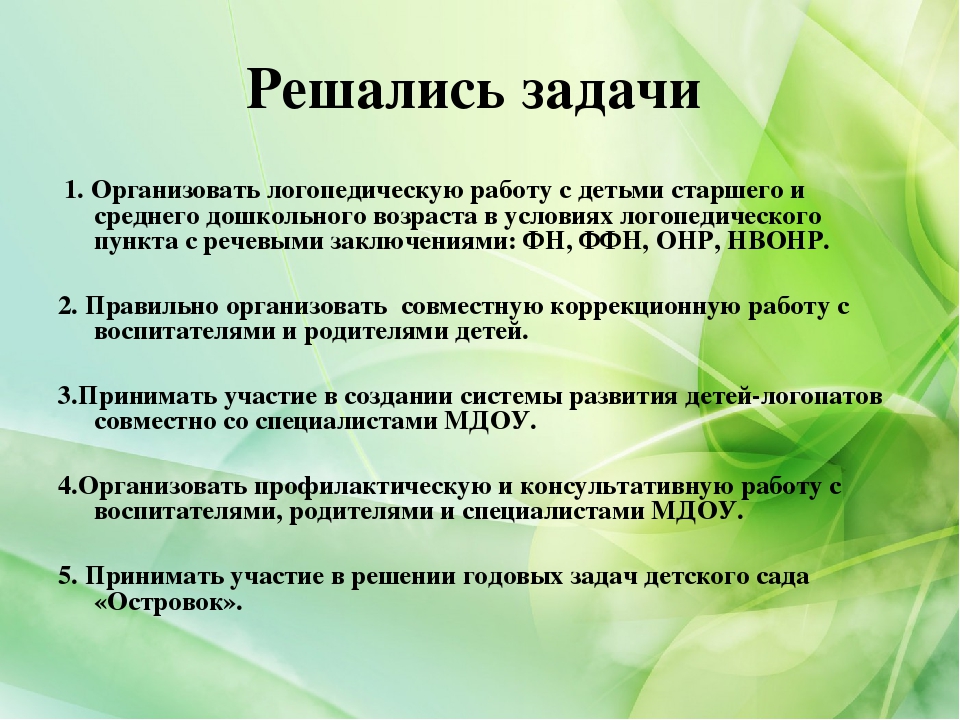 Решались задачи

1. Организовать логопедическую работу с детьми старшего и среднего дошкольного возраста в условиях логопедического пункта с речевыми заключениями: ФН, ФФН, ОНР, НВОНР.

2. Правильно организовать совместную коррекционную работу с воспитателями и родителями детей.

3.Принимать участие в создании системы развития детей-логопатов совместно со специалистами МДОУ.

4.Организовать профилактическую и консультативную работу с воспитателями, родителями и специалистами МДОУ.

5. Принимать участие в решении годовых задач детского сада «Островок».